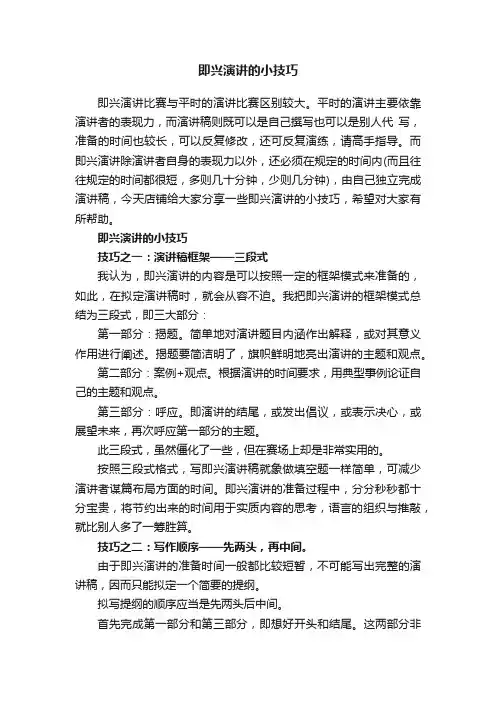 即兴演讲的小技巧

即兴演讲比赛与平时的演讲比赛区别较大。平时的演讲主要依靠演讲者的表现力，而演讲稿则既可以是自己撰写也可以是别人代 写，准备的时间也较长，可以反复修改，还可反复演练，请高手指导。而即兴演讲除演讲者自身的表现力以外，还必须在规定的时间内(而且往往规定的时间都很短，多则几十分钟，少则几分钟)，由自己独立完成演讲稿，今天店铺给大家分享一些即兴演讲的小技巧，希望对大家有所帮助。

即兴演讲的小技巧

技巧之一：演讲稿框架——三段式

我认为，即兴演讲的内容是可以按照一定的框架模式来准备的，如此，在拟定演讲稿时，就会从容不迫。我把即兴演讲的框架模式总结为三段式，即三大部分：

第一部分：揭题。简单地对演讲题目内涵作出解释，或对其意义作用进行阐述。揭题要简洁明了，旗帜鲜明地亮出演讲的主题和观点。

第二部分：案例+观点。根据演讲的时间要求，用典型事例论证自己的主题和观点。

第三部分：呼应。即演讲的结尾，或发出倡议，或表示决心，或展望未来，再次呼应第一部分的主题。

此三段式，虽然僵化了一些，但在赛场上却是非常实用的。

按照三段式格式，写即兴演讲稿就象做填空题一样简单，可减少演讲者谋篇布局方面的时间。即兴演讲的准备过程中，分分秒秒都十分宝贵，将节约出来的时间用于实质内容的思考，语言的组织与推敲，就比别人多了一筹胜算。

技巧之二：写作顺序——先两头，再中间。

由于即兴演讲的准备时间一般都比较短暂，不可能写出完整的演讲稿，因而只能拟定一个简要的提纲。

拟写提纲的顺序应当是先两头后中间。

首先完成第一部分和第三部分，即想好开头和结尾。这两部分非